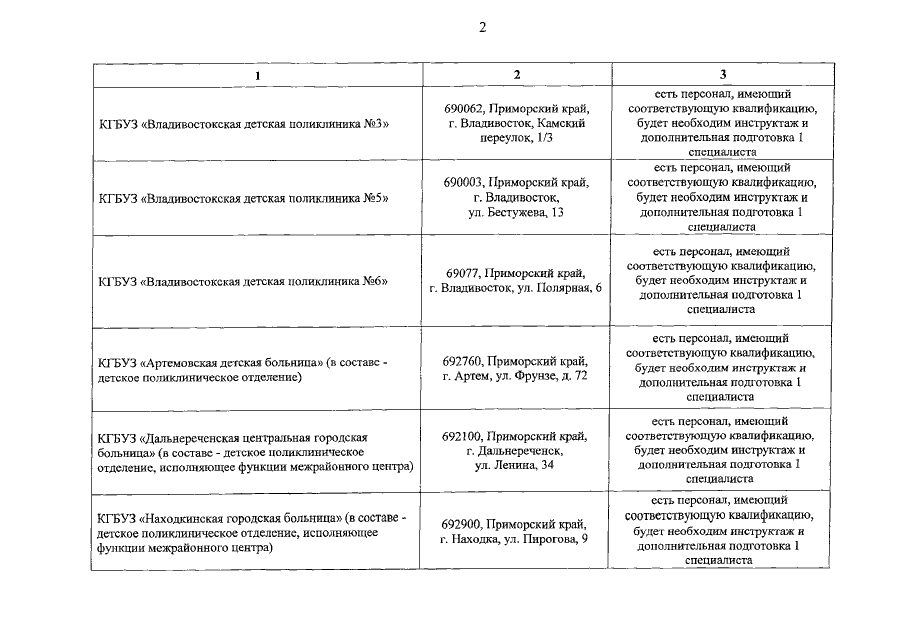 2

| 1 | 2 | 3 |
|---|---|---|
| КГБУЗ «Владивостокская детская поликлиника №3» | 690062, Приморский край, г. Владивосток, Камский переулок, 1/3 | есть персонал, имеющий соответствующую квалификацию, будет необходим инструктаж и дополнительная подготовка 1 специалиста |
| КГБУЗ «Владивостокская детская поликлиника №5» | 690003, Приморский край, г. Владивосток, ул. Бестужева, 13 | есть персонал, имеющий соответствующую квалификацию, будет необходим инструктаж и дополнительная подготовка 1 специалиста |
| КГБУЗ «Владивостокская детская поликлиника №6» | 69077, Приморский край, г. Владивосток, ул. Полярная, 6 | есть персонал, имеющий соответствующую квалификацию, будет необходим инструктаж и дополнительная подготовка 1 специалиста |
| КГБУЗ «Артемовская детская больница» (в составе - детское поликлиническое отделение) | 692760, Приморский край, г. Артем, ул. Фрунзе, д. 72 | есть персонал, имеющий соответствующую квалификацию, будет необходим инструктаж и дополнительная подготовка 1 специалиста |
| КГБУЗ «Дальнереченская центральная городская больница» (в составе - детское поликлиническое отделение, исполняющее функции межрайонного центра) | 692100, Приморский край, г. Дальнереченск, ул. Ленина, 34 | есть персонал, имеющий соответствующую квалификацию, будет необходим инструктаж и дополнительная подготовка 1 специалиста |
| КГБУЗ «Находкинская городская больница» (в составе - детское поликлиническое отделение, исполняющее функции межрайонного центра) | 692900, Приморский край, г. Находка, ул. Пирогова, 9 | есть персонал, имеющий соответствующую квалификацию, будет необходим инструктаж и дополнительная подготовка 1 специалиста |